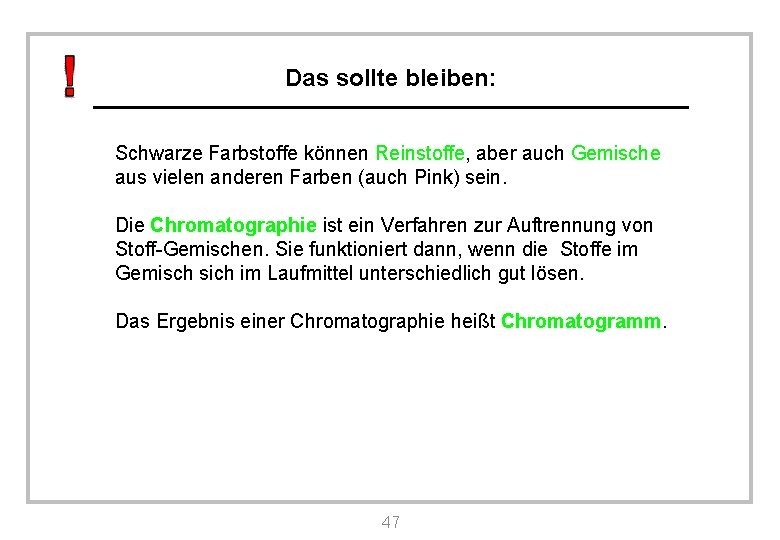 !

Das sollte bleiben:

Schwarze Farbstoffe können Reinstoffe, aber auch Gemische aus vielen anderen Farben (auch Pink) sein.

Die Chromatographie ist ein Verfahren zur Auftrennung von Stoff-Gemischen. Sie funktioniert dann, wenn die Stoffe im Gemisch sich im Laufmittel unterschiedlich gut lösen.

Das Ergebnis einer Chromatographie heißt Chromatogramm.

47